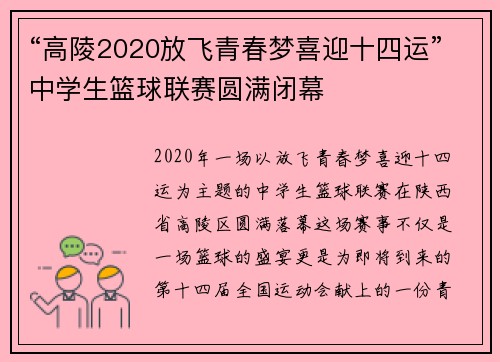 “高陵2020放飞青春梦喜迎十四运”中学生篮球联赛圆满闭幕

2020年一场以放飞青春梦喜迎十四运为主题的中学生篮球联赛在陕西省高陵区圆满落幕这场赛事不仅是一场篮球的盛宴更是为即将到来的第十四届全国运动会献上的一份青